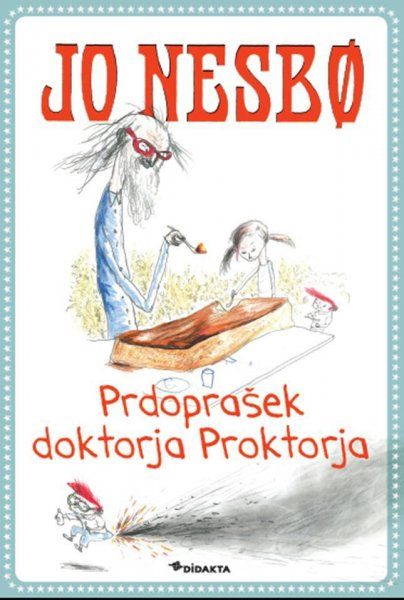 JO NESBØ

Prdoprašek doktorja Proktorja

DIDAKTA